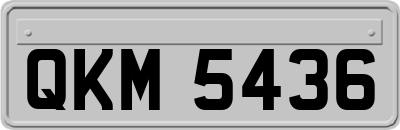 QKM 5436